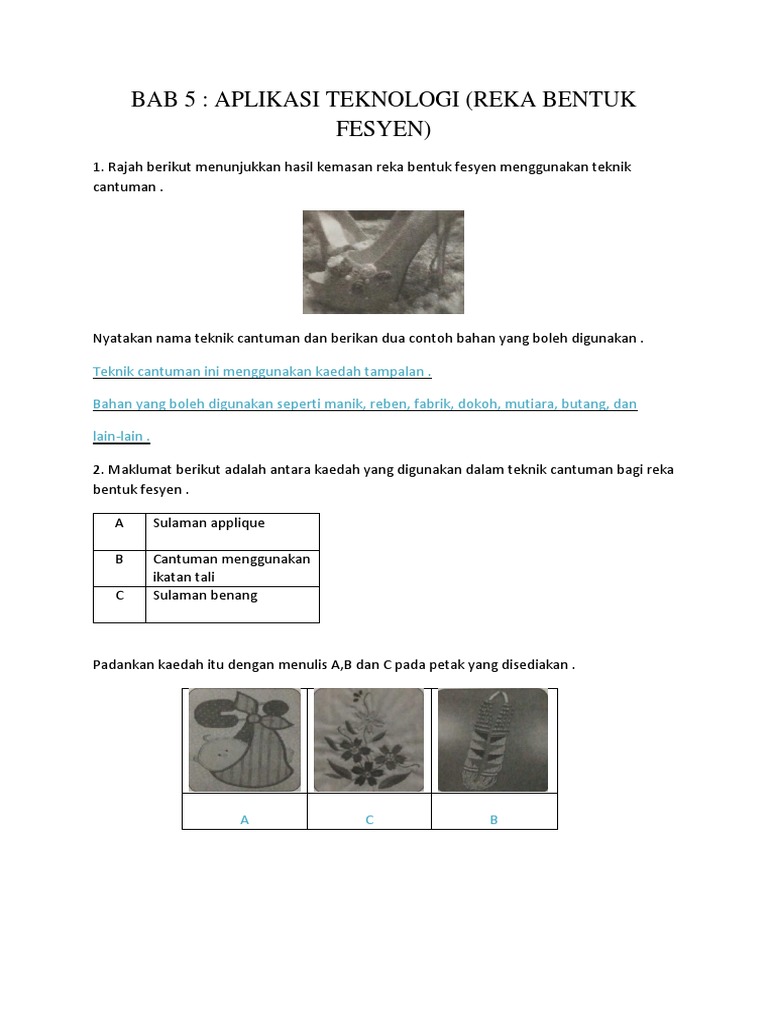 BAB 5 : APLIKASI TEKNOLOGI (REKA BENTUK FESYEN)

1. Rajah berikut menunjukkan hasil kemasan reka bentuk fesyen menggunakan teknik cantuman .

Nyatakan nama teknik cantuman dan berikan dua contoh bahan yang boleh digunakan .

Teknik cantuman ini menggunakan kaedah tampalan .

Bahan yang boleh digunakan seperti manik, reben, fabrik, dokoh, mutiara, butang, dan lain-lain .

2. Maklumat berikut adalah antara kaedah yang digunakan dalam teknik cantuman bagi reka bentuk fesyen .

| A | Sulaman applique |
|---|---|
| B | Cantuman menggunakan ikatan tali |
| C | Sulaman benang |

Padankan kaedah itu dengan menulis A,B dan C pada petak yang disediakan .

| | | |
|---|---|---|
| A | C | B |